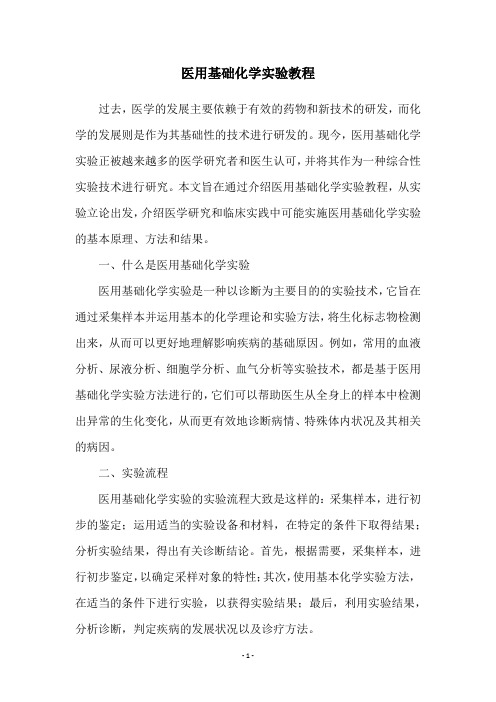 医用基础化学实验教程

过去，医学的发展主要依赖于有效的药物和新技术的研发，而化学的发展则是作为其基础性的技术进行研发的。现今，医用基础化学实验正被越来越多的医学研究者和医生认可，并将其作为一种综合性实验技术进行研究。本文旨在通过介绍医用基础化学实验教程，从实验立论出发，介绍医学研究和临床实践中可能实施医用基础化学实验的基本原理、方法和结果。

一、什么是医用基础化学实验

医用基础化学实验是一种以诊断为主要目的的实验技术，它旨在通过采集样本并运用基本的化学理论和实验方法，将生化标志物检测出来，从而可以更好地理解影响疾病的基础原因。例如，常用的血液分析、尿液分析、细胞学分析、血气分析等实验技术，都是基于医用基础化学实验方法进行的，它们可以帮助医生从全身上的样本中检测出异常的生化变化，从而更有效地诊断病情、特殊体内状况及其相关的病因。

二、实验流程

医用基础化学实验的实验流程大致是这样的：采集样本，进行初步的鉴定；运用适当的实验设备和材料，在特定的条件下取得结果；分析实验结果，得出有关诊断结论。首先，根据需要，采集样本，进行初步鉴定，以确定采样对象的特性；其次，使用基本化学实验方法，在适当的条件下进行实验，以获得实验结果；最后，利用实验结果，分析诊断，判定疾病的发展状况以及诊疗方法。

- 1 -